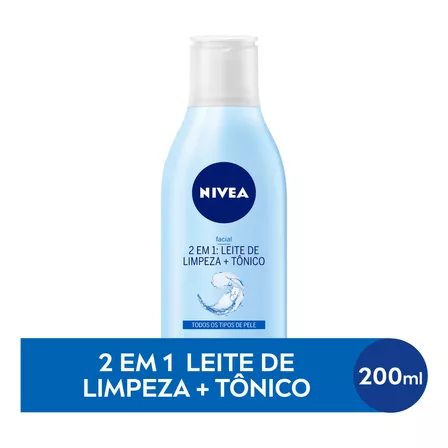 NIVEA

facial
2 EM 1: LEITE DE LIMPEZA + TÔNICO

TODOS OS TIPOS DE PELE

2 EM 1 LEITE DE LIMPEZA + TÔNICO

200ml